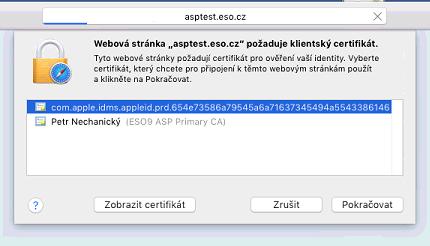 asptest.eso.cz

Webová stránka „asptest.eso.cz“ požaduje klientský certifikát.

Tyto webové stránky požadují certifikát pro ověření vaší identity. Vyberte certifikát, který chcete pro připojení k těmto webovým stránkám použít a klikněte na Pokračovat.

com.apple.idms.appleid.prd.654e73586a79545a6a71637345494a5543386146
Petr Nechanický (ESO9 ASP Primary CA)

?
Zobrazit certifikát
Zrušit
Pokračovat